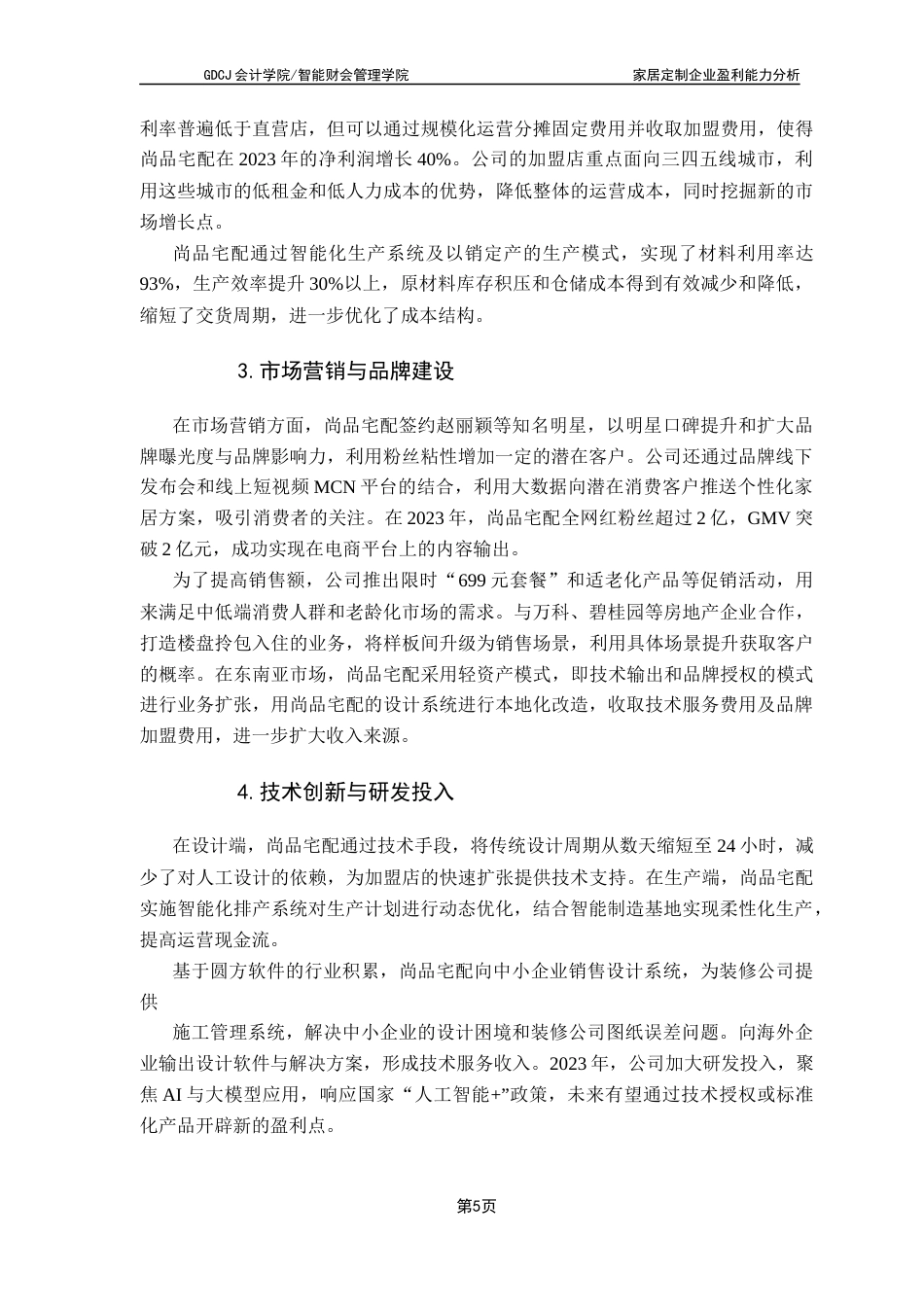 GDCJ 会计学院/智能财会管理学院

家居定制企业盈利能力分析

利率普遍低于直营店，但可以通过规模化运营分摊固定费用并收取加盟费用，使得尚品宅配在 2023 年的净利润增长 40%。公司的加盟店重点面向三四五线城市，利用这些城市的低租金和低人力成本的优势，降低整体的运营成本，同时挖掘新的市场增长点。

尚品宅配通过智能化生产系统及以销定产的生产模式，实现了材料利用率达 93%，生产效率提升 30%以上，原材料库存积压和仓储成本得到有效减少和降低，缩短了交货周期，进一步优化了成本结构。

3. 市场营销与品牌建设

在市场营销方面，尚品宅配签约赵丽颖等知名明星，以明星口碑提升和扩大品牌曝光度与品牌影响力，利用粉丝粘性增加一定的潜在客户。公司还通过品牌线下发布会和线上短视频 MCN 平台的结合，利用大数据向潜在消费客户推送个性化家居方案，吸引消费者的关注。在 2023 年，尚品宅配全网红粉丝超过 2 亿，GMV 突破 2 亿元，成功实现在电商平台上的内容输出。

为了提高销售额，公司推出限时“699 元套餐”和适老化产品等促销活动，用来满足中低端消费人群和老龄化市场的需求。与万科、碧桂园等房地产企业合作，打造楼盘拎包入住的业务，将样板间升级为销售场景，利用具体场景提升获取客户的概率。在东南亚市场，尚品宅配采用轻资产模式，即技术输出和品牌授权的模式进行业务扩张，用尚品宅配的设计系统进行本地化改造，收取技术服务费用及品牌加盟费用，进一步扩大收入来源。

4. 技术创新与研发投入

在设计端，尚品宅配通过技术手段，将传统设计周期从数天缩短至 24 小时，减少了对人工设计的依赖，为加盟店的快速扩张提供技术支持。在生产端，尚品宅配实施智能化排产系统对生产计划进行动态优化，结合智能制造基地实现柔性化生产，提高运营现金流。

基于圆方软件的行业积累，尚品宅配向中小企业销售设计系统，为装修公司提供

施工管理系统，解决中小企业的设计困境和装修公司图纸误差问题。向海外企业输出设计软件与解决方案，形成技术服务收入。2023 年，公司加大研发投入，聚焦 AI 与大模型应用，响应国家“人工智能+”政策，未来有望通过技术授权或标准化产品开辟新的盈利点。

第5页